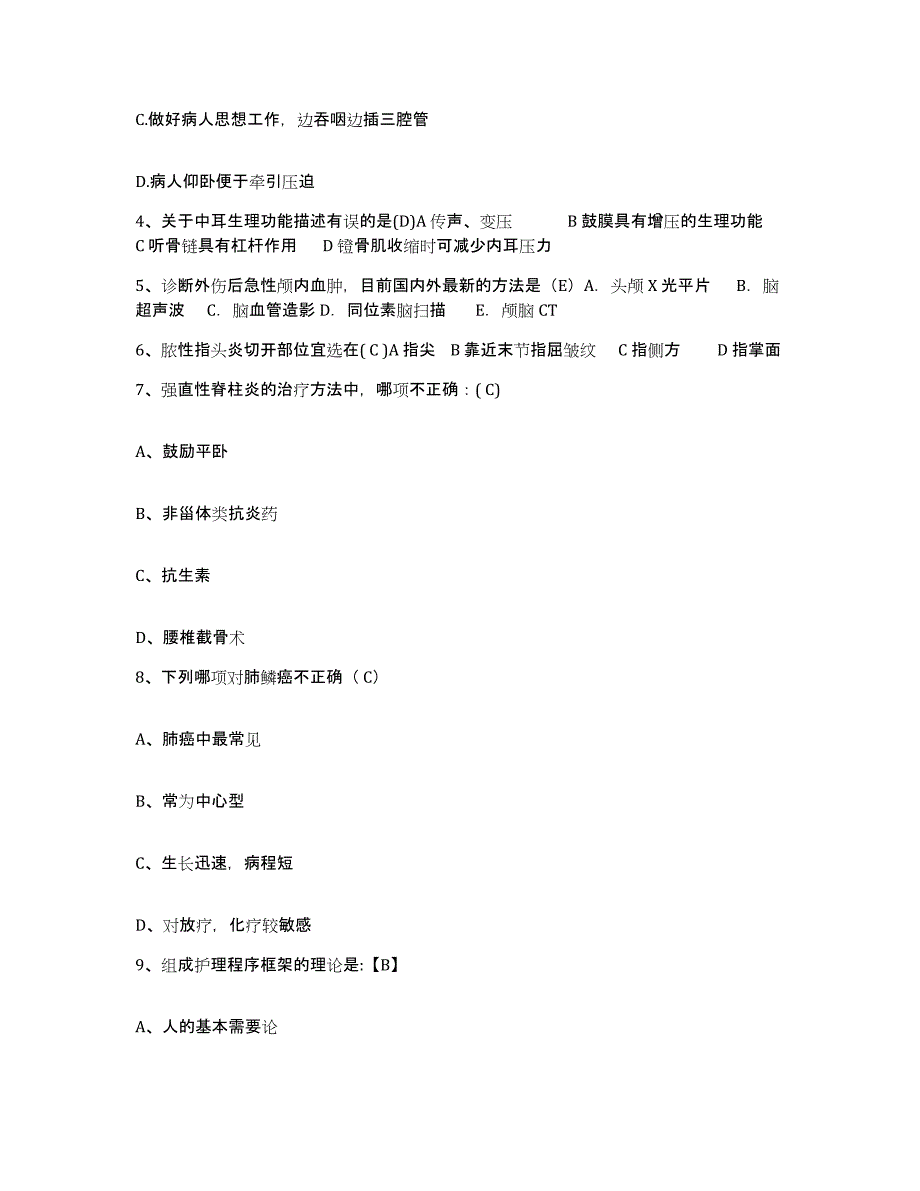 C.做好病人思想工作，边吞咽边插三腔管

D.病人仰卧便于牵引压迫

4、关于中耳生理功能描述有误的是(D)A 传声、变压　　B 鼓膜具有增压的生理功能　C 听骨链具有杠杆作用　　D 镫骨肌收缩时可减少内耳压力

5、诊断外伤后急性颅内血肿，目前国内外最新的方法是（E）A. 头颅 X 光平片　　B. 脑超声波　C. 脑血管造影 D. 同位素脑扫描　　E. 颅脑 CT

6、脓性指头炎切开部位宜选在( C )A 指尖　B 靠近末节指屈皱纹　C 指侧方　　D 指掌面

7、强直性脊柱炎的治疗方法中，哪项不正确：( C)

A、鼓励平卧

B、非甾体类抗炎药

C、抗生素

D、腰椎截骨术

8、下列哪项对肺鳞癌不正确（ C）

A、肺癌中最常见

B、常为中心型

C、生长迅速，病程短

D、对放疗，化疗较敏感

9、组成护理程序框架的理论是:【B】

A、人的基本需要论